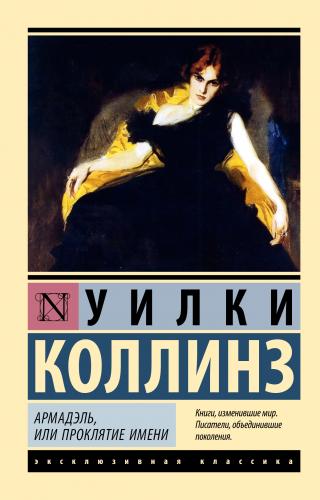 N УИЛКИ
КОЛЛИНЗ

АРМАДЭЛЬ, ИЛИ ПРОКЛЯТИЕ ИМЕНИ

Книги, изменившие мир. Писатели, объединившие поколения.

ЭКСКЛЮЗИВНАЯ КЛАССИКА